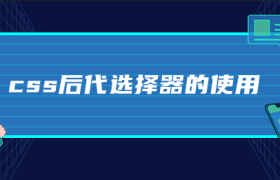 css后代选择器的使用